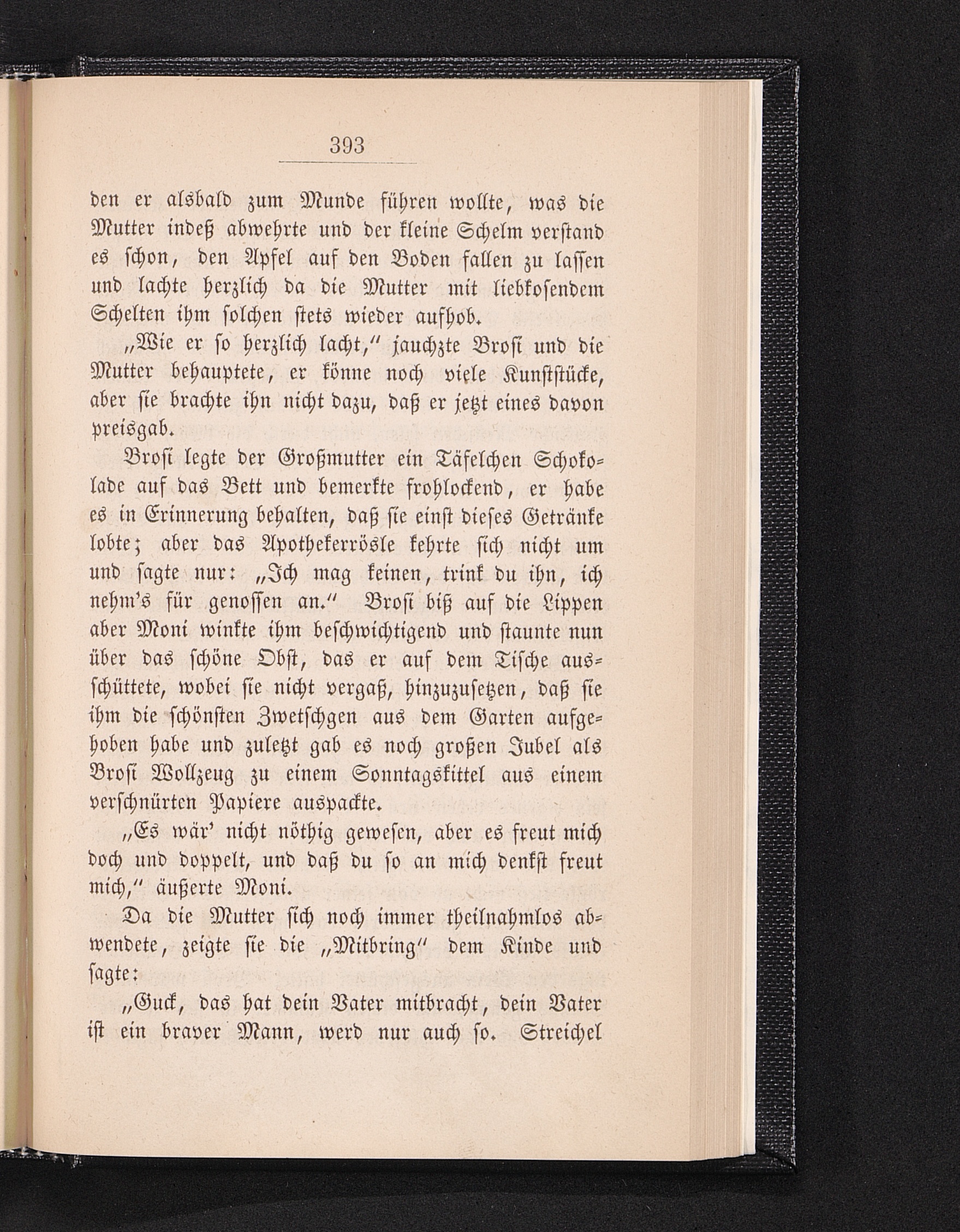 393

den er alsbald zum Munde führen wollte, was die Mutter indeß abwehrte und der kleine Schelm verstand es schon, den Apfel auf den Boden fallen zu lassen und lachte herzlich da die Mutter mit liebkosendem Schelten ihm solchen stets wieder aufhob.

„Wie er so herzlich lacht," jauchzte Brosi und die Mutter behauptete, er könne noch viele Kunststücke, aber sie brachte ihn nicht dazu, daß er jetzt eines davon preisgab.

Brosi legte der Großmutter ein Täfelchen Schokolade auf das Bett und bemerkte frohlockend, er habe es in Erinnerung behalten, daß sie einst dieses Getränke lobte; aber das Apothekerrösle kehrte sich nicht um und sagte nur: „Ich mag keinen, trink du ihn, ich nehm's für genossen an." Brosi biß auf die Lippen aber Moni winkte ihm beschwichtigend und staunte nun über das schöne Obst, das er auf dem Tische ausschüttete, wobei sie nicht vergaß, hinzuzusetzen, daß sie ihm die schönsten Zwetschgen aus dem Garten aufgehoben habe und zuletzt gab es noch großen Jubel als Brosi Wollzeug zu einem Sonntagskittel aus einem verschnürten Papiere auspackte.

„Es wär' nicht nöthig gewesen, aber es freut mich doch und doppelt, und daß du so an mich denkst freut mich," äußerte Moni.

Da die Mutter sich noch immer theilnahmlos abwendete, zeigte sie die „Mitbring" dem Kinde und sagte:

„Guck, das hat dein Vater mitbracht, dein Vater ist ein braver Mann, werd nur auch so. Streichel